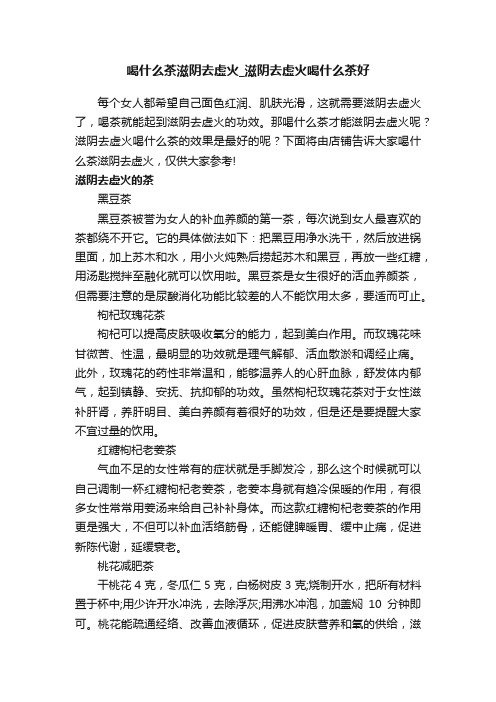 喝什么茶滋阴去虚火_滋阴去虚火喝什么茶好

每个女人都希望自己面色红润、肌肤光滑，这就需要滋阴去虚火了，喝茶就能起到滋阴去虚火的功效。那喝什么茶才能滋阴去虚火呢？滋阴去虚火喝什么茶的效果是最好的呢？下面将由店铺告诉大家喝什么茶滋阴去虚火，仅供大家参考!

滋阴去虚火的茶

黑豆茶

黑豆茶被誉为女人的补血养颜的第一茶，每次说到女人最喜欢的茶都绕不开它。它的具体做法如下：把黑豆用净水洗干，然后放进锅里面，加上苏木和水，用小火炖熟后捞起苏木和黑豆，再放一些红糖，用汤匙搅拌至融化就可以饮用啦。黑豆茶是女生很好的活血养颜茶，但需要注意的是尿酸消化功能比较差的人不能饮用太多，要适而可止。

枸杞玫瑰花茶

枸杞可以提高皮肤吸收氧分的能力，起到美白作用。而玫瑰花味甘微苦、性温，最明显的功效就是理气解郁、活血散淤和调经止痛。此外，玫瑰花的药性非常温和，能够温养人的心肝血脉，舒发体内郁气，起到镇静、安抚、抗抑郁的功效。虽然枸杞玫瑰花茶对于女性滋补肝肾，养肝明目、美白养颜有着很好的功效，但是还是要提醒大家不宜过量的饮用。

红糖枸杞老姜茶

气血不足的女性常有的症状就是手脚发冷，那么这个时候就可以自己调制一杯红糖枸杞老姜茶，老姜本身就有趋冷保暖的作用，有很多女性常常用姜汤来给自己补补身体。而这款红糖枸杞老姜茶的作用更是强大，不但可以补血活络筋骨，还能健脾暖胃、缓中止痛，促进新陈代谢，延缓衰老。

桃花减肥茶

干桃花 4 克，冬瓜仁 5 克，白杨树皮 3 克;烧制开水，把所有材料置于杯中;用少许开水冲洗，去除浮灰;用沸水冲泡，加盖焖 10 分钟即可。桃花能疏通经络、改善血液循环，促进皮肤营养和氧的供给，滋